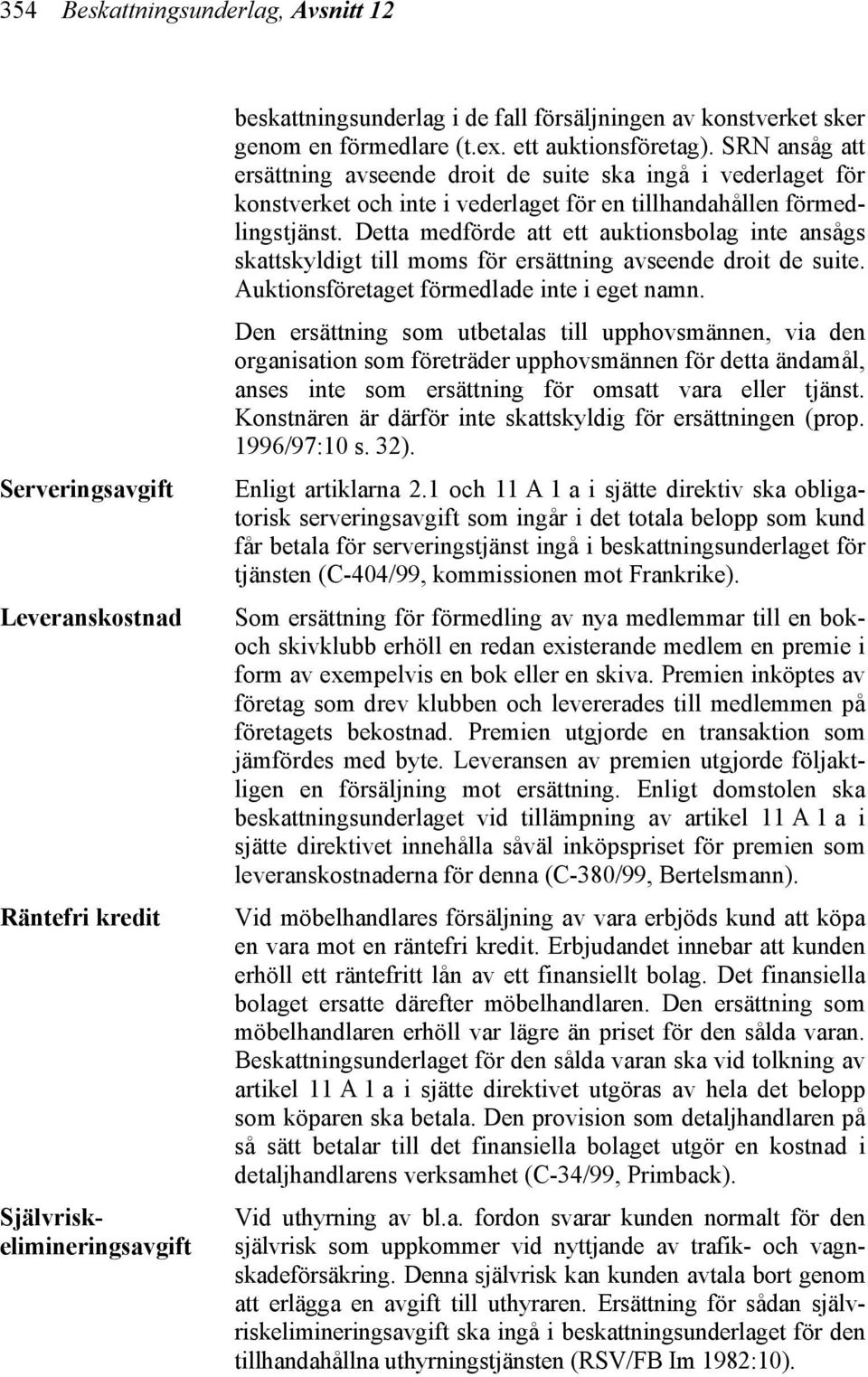 354 Beskattningsunderlag, Avsnitt 12

beskattningsunderlag i de fall försäljningen av konstverket sker genom en förmedlare (t.ex. ett auktionsföretag). SRN ansåg att ersättning avseende droit de suite ska ingå i vederlaget för konstverket och inte i vederlaget för en tillhandahållen förmedlingstjänst. Detta medförde att ett auktionsbolag inte ansågs skattskyldigt till moms för ersättning avseende droit de suite. Auktionsföretaget förmedlade inte i eget namn.

Den ersättning som utbetalas till upphovsmännen, via den organisation som företräder upphovsmännen för detta ändamål, anses inte som ersättning för omsatt vara eller tjänst. Konstnären är därför inte skattskyldig för ersättningen (prop. 1996/97:10 s. 32).

Serveringsavgift

Enligt artiklarna 2.1 och 11 A 1 a i sjätte direktiv ska obligatorisk serveringsavgift som ingår i det totala belopp som kund får betala för serveringstjänst ingå i beskattningsunderlaget för tjänsten (C-404/99, kommissionen mot Frankrike).

Leveranskostnad

Som ersättning för förmedling av nya medlemmar till en bok- och skivklubb erhöll en redan existerande medlem en premie i form av exempelvis en bok eller en skiva. Premien inköptes av företag som drev klubben och levererades till medlemmen på företagets bekostnad. Premien utgjorde en transaktion som jämfördes med byte. Leveransen av premien utgjorde följaktligen en försäljning mot ersättning. Enligt domstolen ska beskattningsunderlaget vid tillämpning av artikel 11 A 1 a i sjätte direktivet innehålla såväl inköpspriset för premien som leveranskostnaderna för denna (C-380/99, Bertelsmann).

Räntefri kredit

Vid möbelhandlares försäljning av vara erbjöds kund att köpa en vara mot en räntefri kredit. Erbjudandet innebar att kunden erhöll ett räntefritt lån av ett finansiellt bolag. Det finansiella bolaget ersatte därefter möbelhandlaren. Den ersättning som möbelhandlaren erhöll var lägre än priset för den sålda varan. Beskattningsunderlaget för den sålda varan ska vid tolkning av artikel 11 A 1 a i sjätte direktivet utgöras av hela det belopp som köparen ska betala. Den provision som detaljhandlaren på så sätt betalar till det finansiella bolaget utgör en kostnad i detaljhandlarens verksamhet (C-34/99, Primback).

Självriskelimineringsavgift

Vid uthyrning av bl.a. fordon svarar kunden normalt för den självrisk som uppkommer vid nyttjande av trafik- och vagnskadeförsäkring. Denna självrisk kan kunden avtala bort genom att erlägga en avgift till uthyraren. Ersättning för sådan självriskelimineringsavgift ska ingå i beskattningsunderlaget för den tillhandahållna uthyrningstjänsten (RSV/FB Im 1982:10).